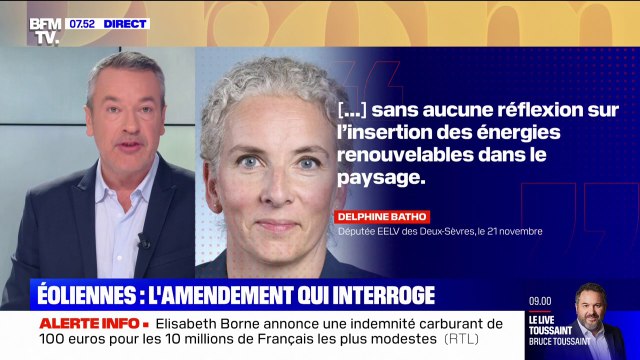 BFM TV. 07.52 DIRECT

[...] sans aucune réflexion sur l'insertion des énergies renouvelables dans le paysage.

DELPHINE BATHO
Députée EELV des Deux-Sèvres, le 21 novembre

ÉOLIENNES : L'AMENDEMENT QUI INTERROGE

ALERTE INFO • Elisabeth Borne annonce une indemnité carburant de 100 euros pour les 10 millions de Français les plus modestes (RTL)

09.00
LE LIVE TOUSSAINT
BRUCE TOUSSAINT